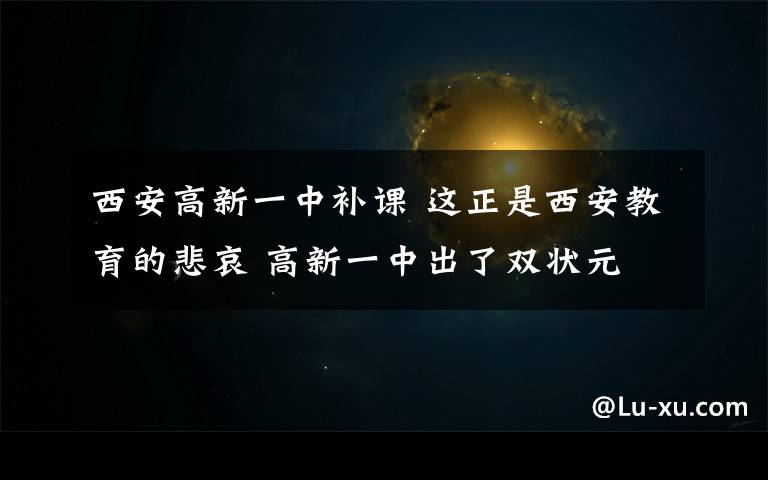 西安高新一中补课 这正是西安教育的悲哀 高新一中出了双状元

@Lu-xu.com